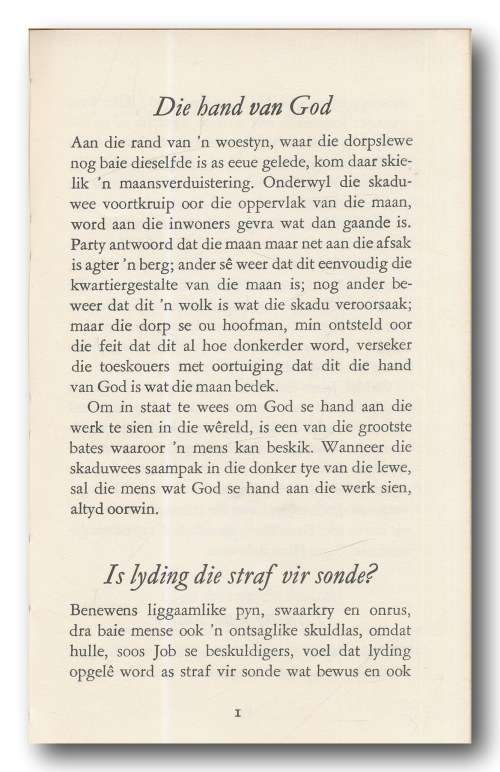 Die hand van God

Aan die rand van 'n woestyn, waar die dorpslewe nog baie dieselfde is as eeue gelede, kom daar skielik 'n maansverduistering. Onderwyl die skaduwee voortkruip oor die oppervlak van die maan, word aan die inwoners gevra wat dan gaande is. Party antwoord dat die maan maar net aan die afsak is agter 'n berg; ander sê weer dat dit eenvoudig die kwartiergestalte van die maan is; nog ander beweer dat dit 'n wolk is wat die skadu veroorsaak; maar die dorp se ou hoofman, min ontsteld oor die feit dat dit al hoe donkerder word, verseker die toeskouers met oortuiging dat dit die hand van God is wat die maan bedek.

Om in staat te wees om God se hand aan die werk te sien in die wêreld, is een van die grootste bates waaroor 'n mens kan beskik. Wanneer die skaduwees saampak in die donker tye van die lewe, sal die mens wat God se hand aan die werk sien, altyd oorwin.

Is lyding die straf vir sonde?

Benewens liggaamlike pyn, swaarkry en onrus, dra baie mense ook 'n ontsaglike skuldlas, omdat hulle, soos Job se beskuldigers, voel dat lyding opgelê word as straf vir sonde wat bewus en ook

1